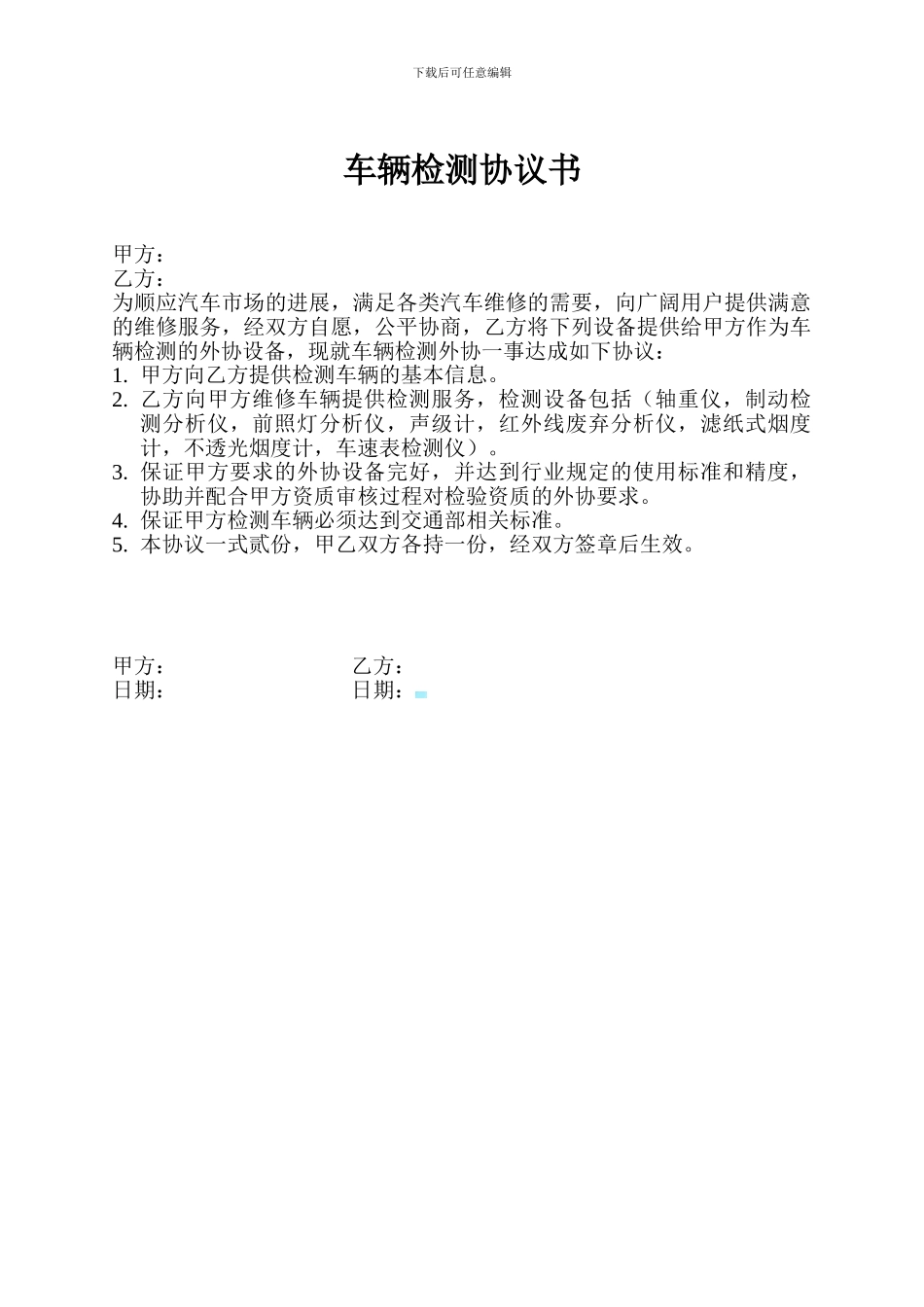 下载后可任意编辑

车辆检测协议书

甲方：
乙方：
为顺应汽车市场的进展，满足各类汽车维修的需要，向广阔用户提供满意的维修服务，经双方自愿，公平协商，乙方将下列设备提供给甲方作为车辆检测的外协设备，现就车辆检测外协一事达成如下协议：
1. 甲方向乙方提供检测车辆的基本信息。
2. 乙方向甲方维修车辆提供检测服务，检测设备包括（轴重仪，制动检测分析仪，前照灯分析仪，声级计，红外线废弃分析仪，滤纸式烟度计，不透光烟度计，车速表检测仪）。
3. 保证甲方要求的外协设备完好，并达到行业规定的使用标准和精度，协助并配合甲方资质审核过程对检验资质的外协要求。
4. 保证甲方检测车辆必须达到交通部相关标准。
5. 本协议一式贰份，甲乙双方各持一份，经双方签章后生效。

甲方： 乙方：
日期： 日期：